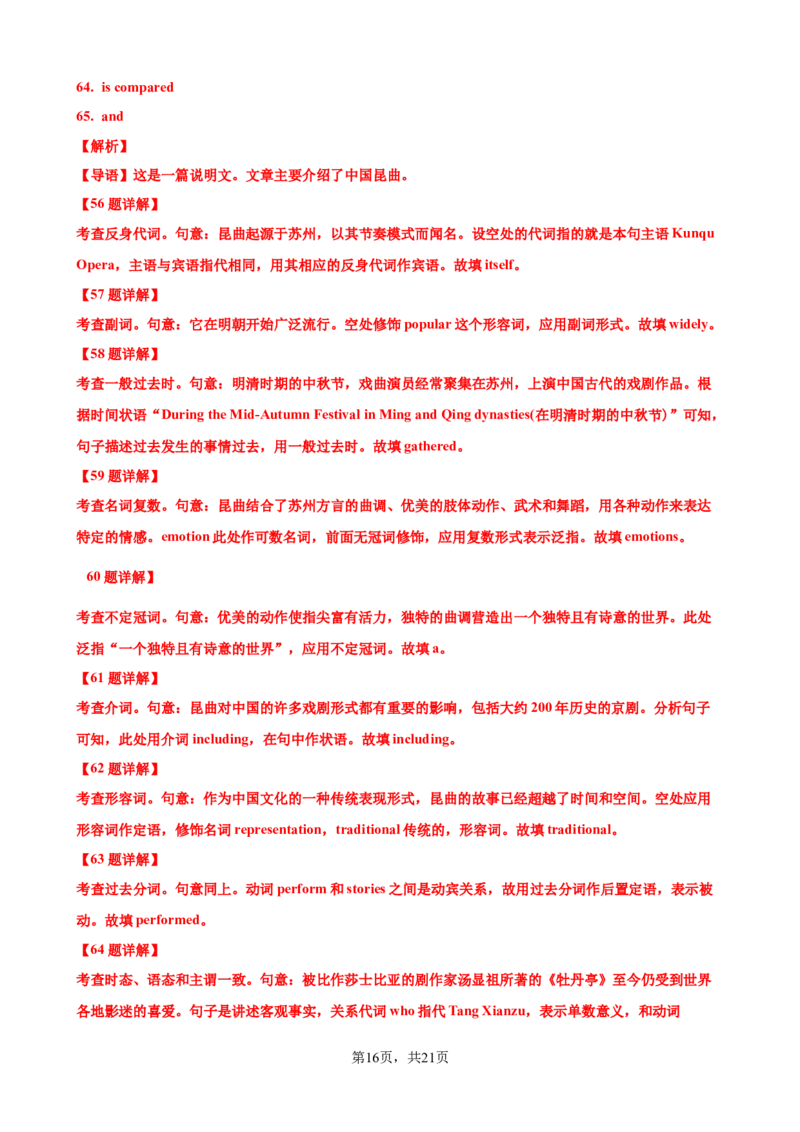 64. is compared
65. and
【解析】
【导语】这是一篇说明文。文章主要介绍了中国昆曲。
【56 题详解】
考查反身代词。句意：昆曲起源于苏州，以其节奏模式而闻名。设空处的代词指的就是本句主语 Kunqu Opera，主语与宾语指代相同，用其相应的反身代词作宾语。故填 itself。
【57 题详解】
考查副词。句意：它在明朝开始广泛流行。空处修饰 popular 这个形容词，应用副词形式。故填 widely。
【58 题详解】
考查一般过去时。句意：明清时期的中秋节，戏曲演员经常聚集在苏州，上演中国古代的戏剧作品。根据时间状语“During the Mid-Autumn Festival in Ming and Qing dynasties(在明清时期的中秋节)”可知，句子描述过去发生的事情过去，用一般过去时。故填 gathered。
【59 题详解】
考查名词复数。句意：昆曲结合了苏州方言的曲调、优美的肢体动作、武术和舞蹈，用各种动作来表达特定的情感。emotion 此处作可数名词，前面无冠词修饰，应用复数形式表示泛指。故填 emotions。
60 题详解】
考查不定冠词。句意：优美的动作使指尖富有活力，独特的曲调营造出一个独特且有诗意的世界。此处泛指“一个独特且有诗意的世界”，应用不定冠词。故填 a。
【61 题详解】
考查介词。句意：昆曲对中国的许多戏剧形式都有重要的影响，包括大约 200 年历史的京剧。分析句子可知，此处用介词 including，在句中作状语。故填 including。
【62 题详解】
考查形容词。句意：作为中国文化的一种传统表现形式，昆曲的故事已经超越了时间和空间。空处应用形容词作定语，修饰名词 representation，traditional 传统的，形容词。故填 traditional。
【63 题详解】
考查过去分词。句意同上。动词 perform 和 stories 之间是动宾关系，故用过去分词作后置定语，表示被动。故填 performed。
【64 题详解】
考查时态、语态和主谓一致。句意：被比作莎士比亚的剧作家汤显祖所著的《牡丹亭》至今仍受到世界各地影迷的喜爱。句子是讲述客观事实，关系代词 who 指代 Tang Xianzu，表示单数意义，和动词
第16页，共21页